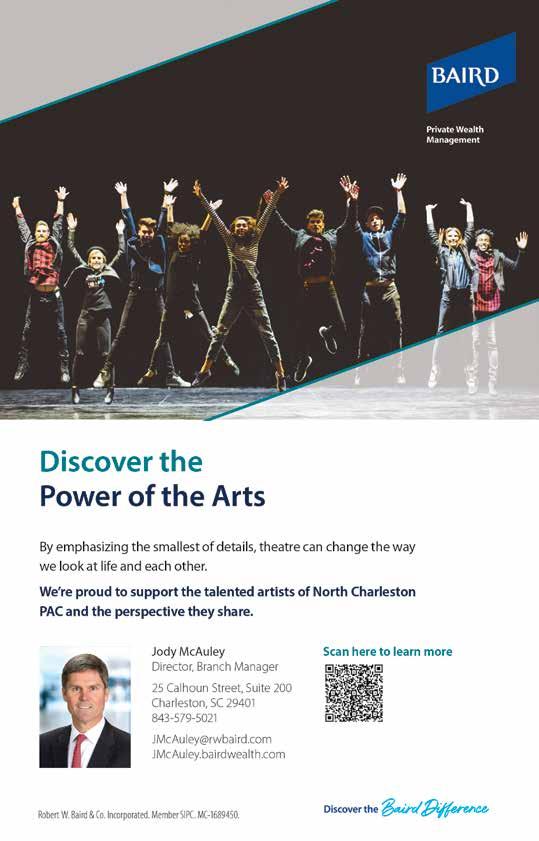 BAIRD

Private Wealth Management

Discover the
Power of the Arts

By emphasizing the smallest of details, theatre can change the way we look at life and each other.

We're proud to support the talented artists of North Charleston PAC and the perspective they share.

Jody McAuley
Director, Branch Manager

25 Calhoun Street, Suite 200
Charleston, SC 29401
843-579-5021

JMcAuley@rwbaird.com
JMcAuley.bairdwealth.com

Scan here to learn more

Robert W. Baird & Co. Incorporated. Member SIPC. MC-1689450.

Discover the Baird Difference